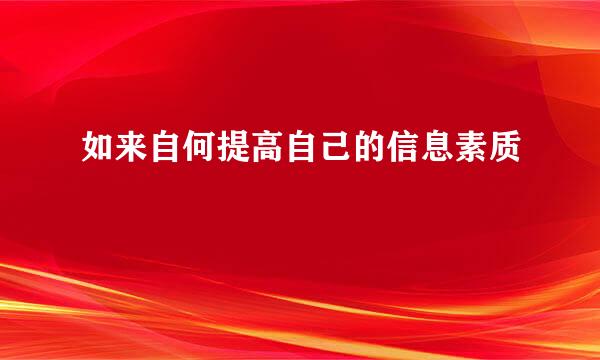 如来自何提高自己的信息素质